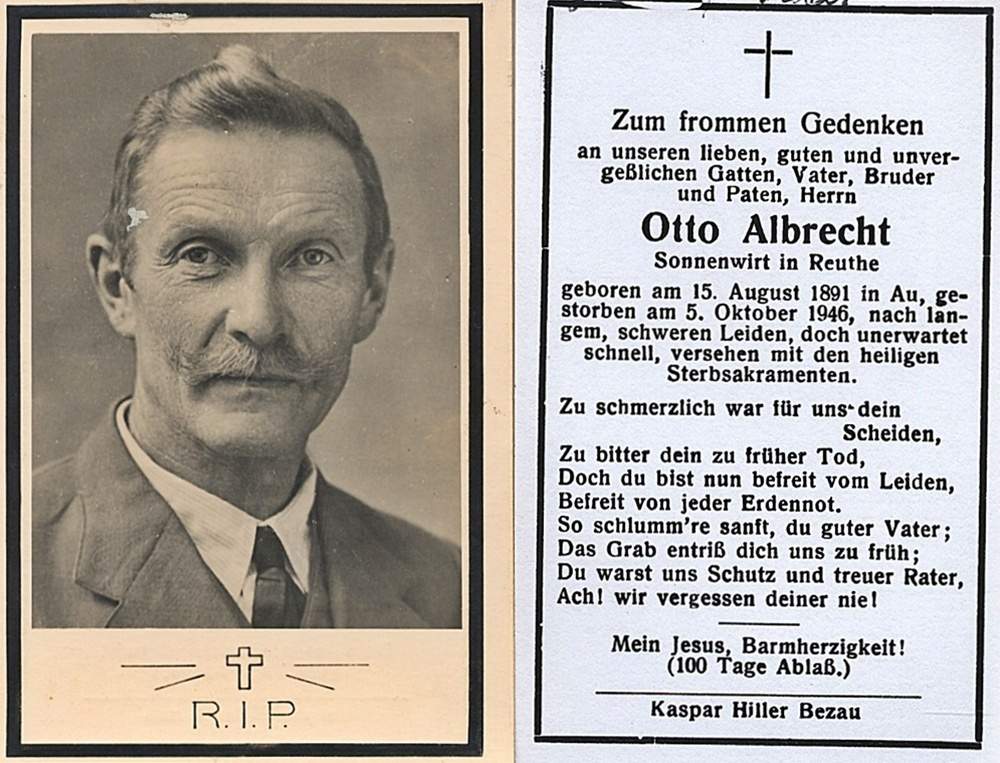 R.I.P.

Zum frommen Gedenken

an unseren lieben, guten und unvergeßlichen Gatten, Vater, Bruder und Paten, Herrn

Otto Albrecht

Sonnenwirt in Reuthe

geboren am 15. August 1891 in Au, gestorben am 5. Oktober 1946, nach langem, schweren Leiden, doch unerwartet schnell, versehen mit den heiligen Sterbsakramenten.

Zu schmerzlich war für uns dein
Scheiden,
Zu bitter dein zu früher Tod,
Doch du bist nun befreit vom Leiden,
Befreit von jeder Erdennot.
So schlumm're sanft, du guter Vater;
Das Grab entriß dich uns zu früh;
Du warst uns Schutz und treuer Rater,
Ach! wir vergessen deiner nie!

Mein Jesus, Barmherzigkeit!
(100 Tage Ablaß.)

Kaspar Hiller Bezau